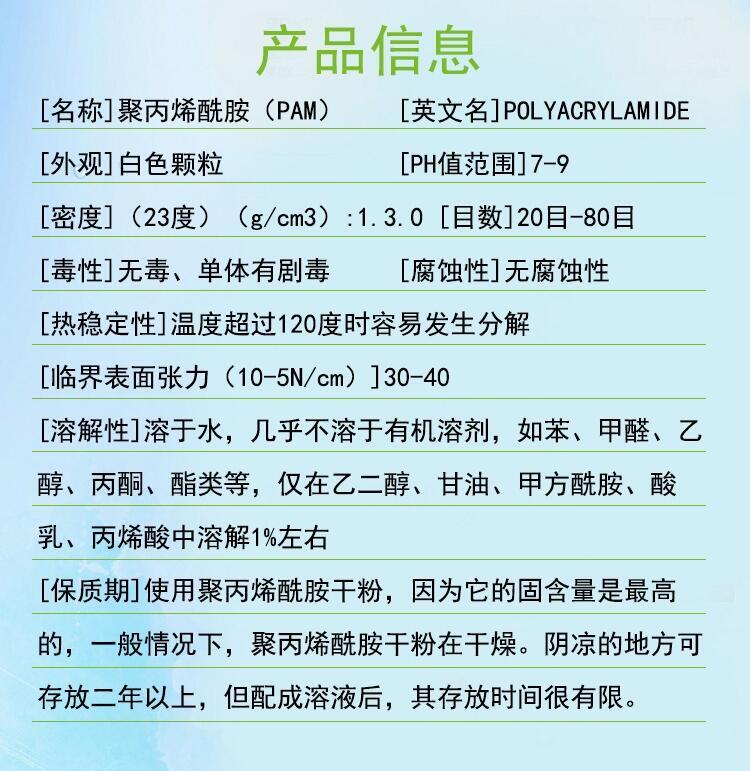 产品信息

[名称]聚丙烯酰胺（PAM）　　[英文名]POLYACRYLAMIDE

[外观]白色颗粒　　[PH值范围]7-9

[密度]（23度）（g/cm3）:1.3.0 [目数]20目-80目

[毒性]无毒、单体有剧毒　　[腐蚀性]无腐蚀性

[热稳定性]温度超过120度时容易发生分解

[临界表面张力（10-5N/cm）]30-40

[溶解性]溶于水，几乎不溶于有机溶剂，如苯、甲醛、乙醇、丙酮、酯类等，仅在乙二醇、甘油、甲方酰胺、酸乳、丙烯酸中溶解1%左右

[保质期]使用聚丙烯酰胺干粉，因为它的固含量是最高的，一般情况下，聚丙烯酰胺干粉在干燥。阴凉的地方可存放二年以上，但配成溶液后，其存放时间很有限。